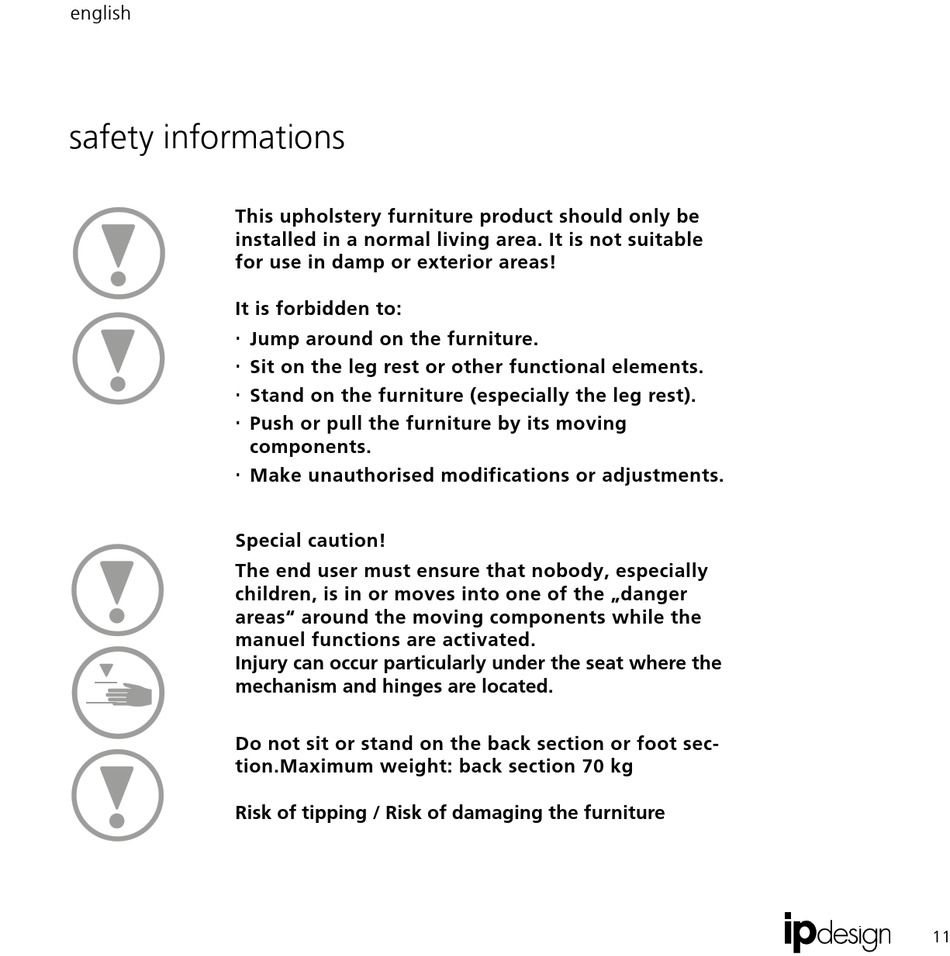 english

safety informations

This upholstery furniture product should only be installed in a normal living area. It is not suitable for use in damp or exterior areas!

It is forbidden to:
· Jump around on the furniture.
· Sit on the leg rest or other functional elements.
· Stand on the furniture (especially the leg rest).
· Push or pull the furniture by its moving components.
· Make unauthorised modifications or adjustments.

Special caution!
The end user must ensure that nobody, especially children, is in or moves into one of the „danger areas“ around the moving components while the manuel functions are activated.
Injury can occur particularly under the seat where the mechanism and hinges are located.

Do not sit or stand on the back section or foot section.Maximum weight: back section 70 kg

Risk of tipping / Risk of damaging the furniture

ipdesign 11